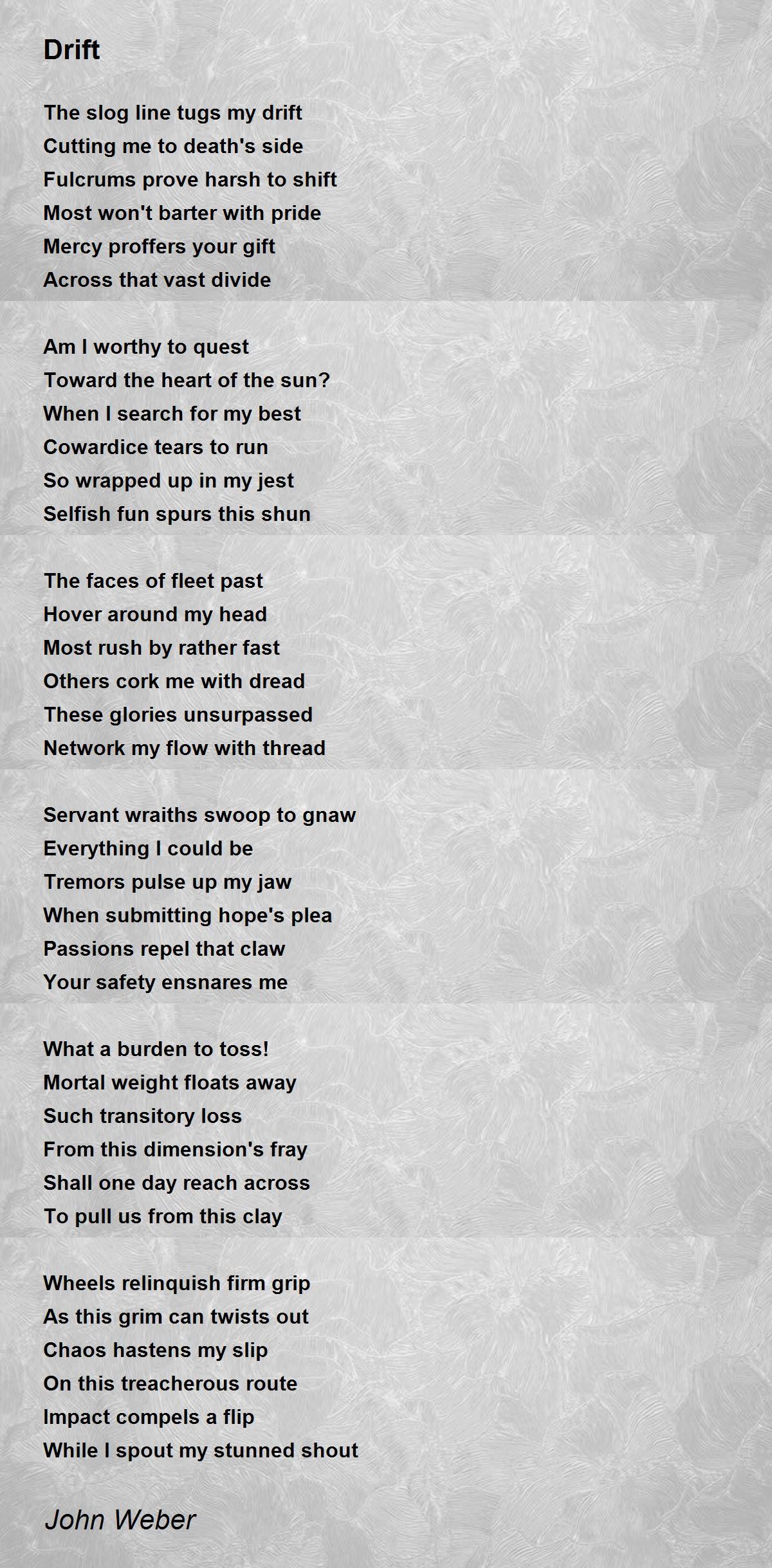 Drift

The slog line tugs my drift
Cutting me to death's side
Fulcrums prove harsh to shift
Most won't barter with pride
Mercy proffers your gift
Across that vast divide

Am I worthy to quest
Toward the heart of the sun?
When I search for my best
Cowardice tears to run
So wrapped up in my jest
Selfish fun spurs this shun

The faces of fleet past
Hover around my head
Most rush by rather fast
Others cork me with dread
These glories unsurpassed
Network my flow with thread

Servant wraiths swoop to gnaw
Everything I could be
Tremors pulse up my jaw
When submitting hope's plea
Passions repel that claw
Your safety ensnares me

What a burden to toss!
Mortal weight floats away
Such transitory loss
From this dimension's fray
Shall one day reach across
To pull us from this clay

Wheels relinquish firm grip
As this grim can twists out
Chaos hastens my slip
On this treacherous route
Impact compels a flip
While I spout my stunned shout

John Weber